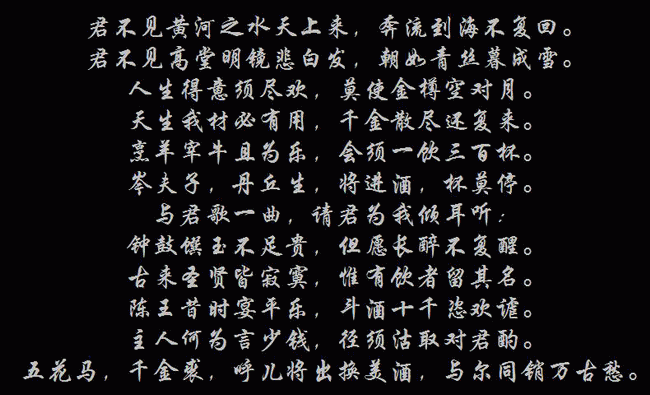 君不见黄河之水天上来，奔流到海不复回。
君不见高堂明镜悲白发，朝如青丝暮成雪。
人生得意须尽欢，莫使金樽空对月。
天生我材必有用，千金散尽还复来。
烹羊宰牛且为乐，会须一饮三百杯。
岑夫子，丹丘生，将进酒，杯莫停。
与君歌一曲，请君为我倾耳听：
钟鼓馔玉不足贵，但愿长醉不复醒。
古来圣贤皆寂寞，惟有饮者留其名。
陈王昔时宴平乐，斗酒十千恣欢谑。
主人何为言少钱，径须沽取对君酌。
五花马，千金裘，呼儿将出换美酒，与尔同销万古愁。